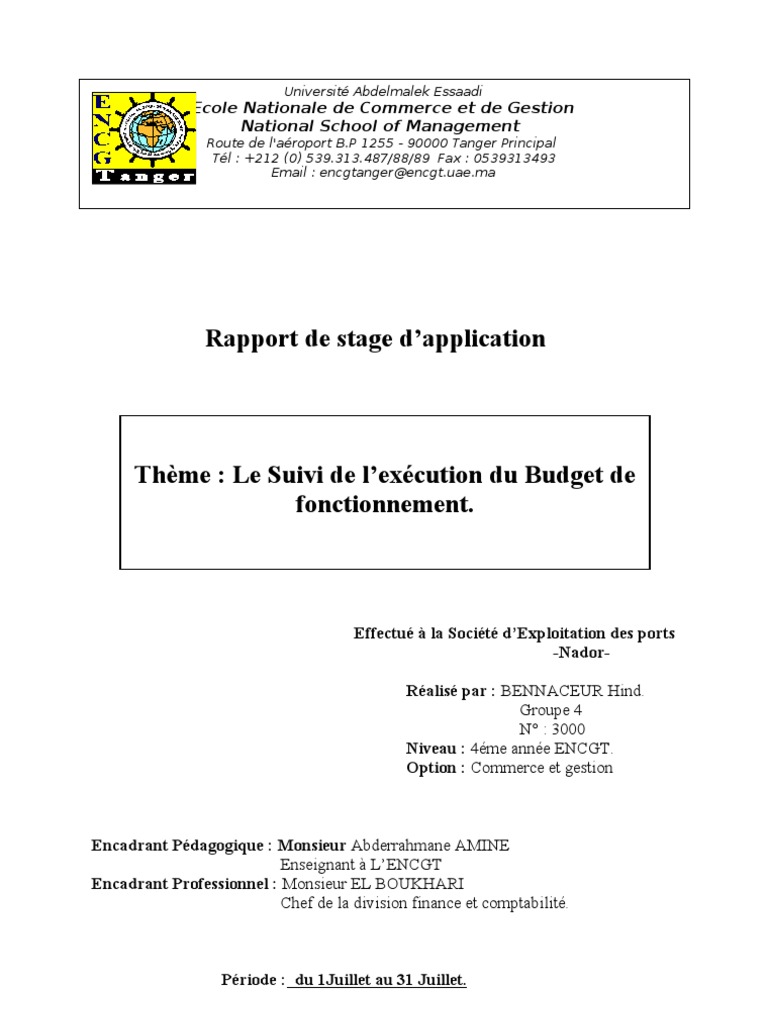 ENCG Tanger

Université Abdelmalek Essaadi
Ecole Nationale de Commerce et de Gestion
National School of Management
Route de l'aéroport B.P 1255 - 90000 Tanger Principal
Tél : +212 (0) 539.313.487/88/89 Fax : 0539313493
Email : encgtanger@encgt.uae.ma

Rapport de stage d'application

Thème : Le Suivi de l'exécution du Budget de fonctionnement.

Effectué à la Société d'Exploitation des ports -Nador-

Réalisé par : BENNACEUR Hind.
Groupe 4
N° : 3000
Niveau : 4éme année ENCGT.
Option : Commerce et gestion

Encadrant Pédagogique : Monsieur Abderrahmane AMINE
Enseignant à L'ENCGT
Encadrant Professionnel : Monsieur EL BOUKHARI
Chef de la division finance et comptabilité.

Période : du 1Juillet au 31 Juillet.